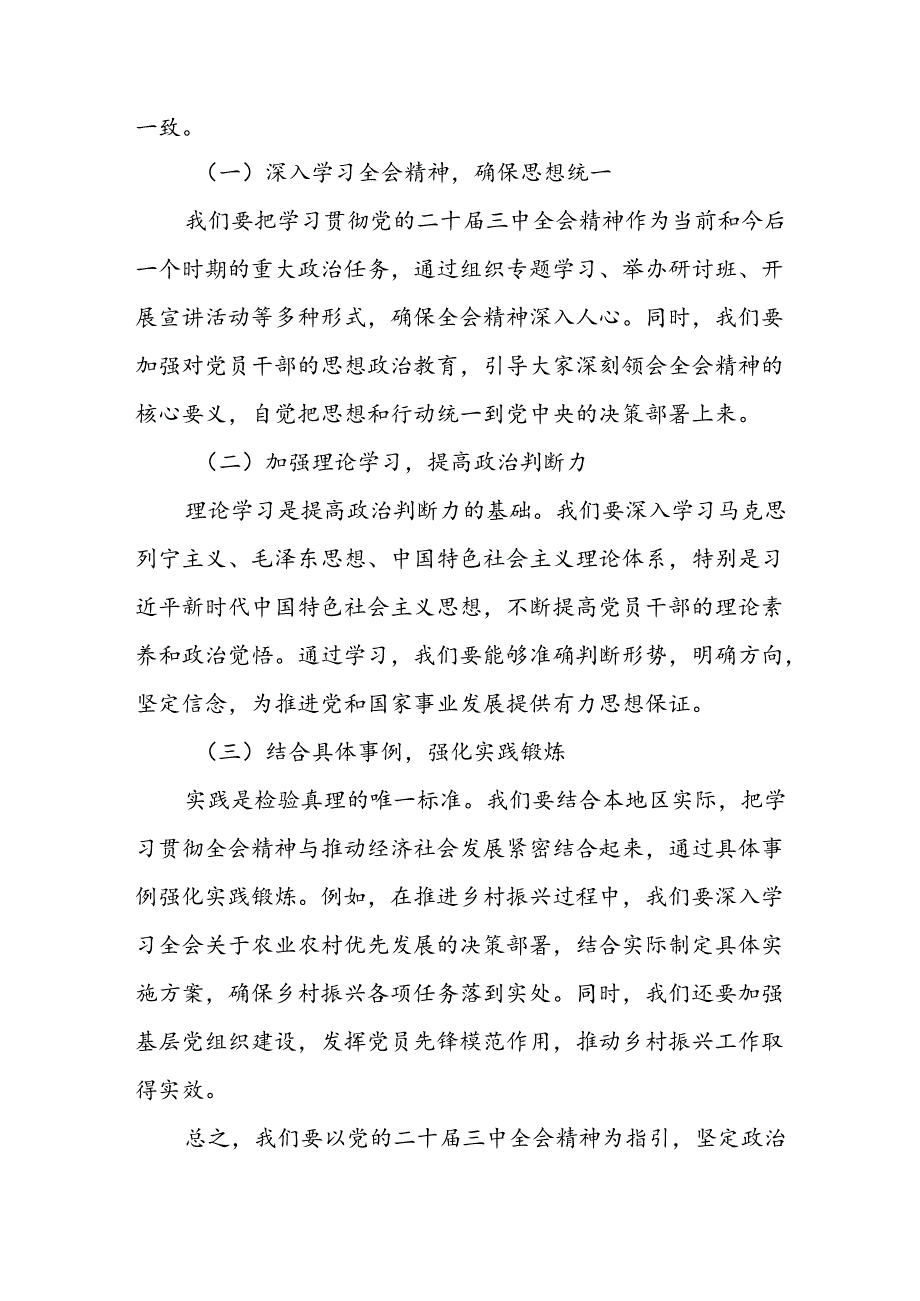 一致。

（一）深入学习全会精神，确保思想统一

我们要把学习贯彻党的二十届三中全会精神作为当前和今后一个时期的重大政治任务，通过组织专题学习、举办研讨班、开展宣讲活动等多种形式，确保全会精神深入人心。同时，我们要加强对党员干部的思想政治教育，引导大家深刻领会全会精神的核心要义，自觉把思想和行动统一到党中央的决策部署上来。

（二）加强理论学习，提高政治判断力

理论学习是提高政治判断力的基础。我们要深入学习马克思列宁主义、毛泽东思想、中国特色社会主义理论体系，特别是习近平新时代中国特色社会主义思想，不断提高党员干部的理论素养和政治觉悟。通过学习，我们要能够准确判断形势，明确方向，坚定信念，为推进党和国家事业发展提供有力思想保证。

（三）结合具体事例，强化实践锻炼

实践是检验真理的唯一标准。我们要结合本地区实际，把学习贯彻全会精神与推动经济社会发展紧密结合起来，通过具体事例强化实践锻炼。例如，在推进乡村振兴过程中，我们要深入学习全会关于农业农村优先发展的决策部署，结合实际制定具体实施方案，确保乡村振兴各项任务落到实处。同时，我们还要加强基层党组织建设，发挥党员先锋模范作用，推动乡村振兴工作取得实效。

总之，我们要以党的二十届三中全会精神为指引，坚定政治